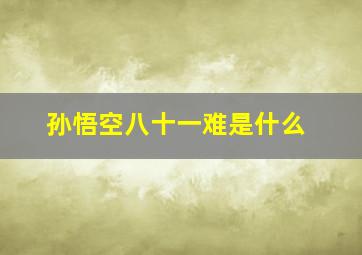 孙悟空八十一难是什么